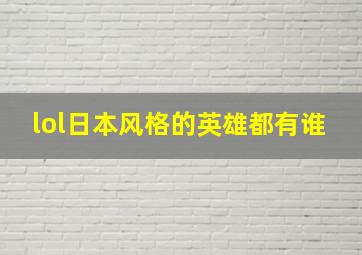 lol日本风格的英雄都有谁